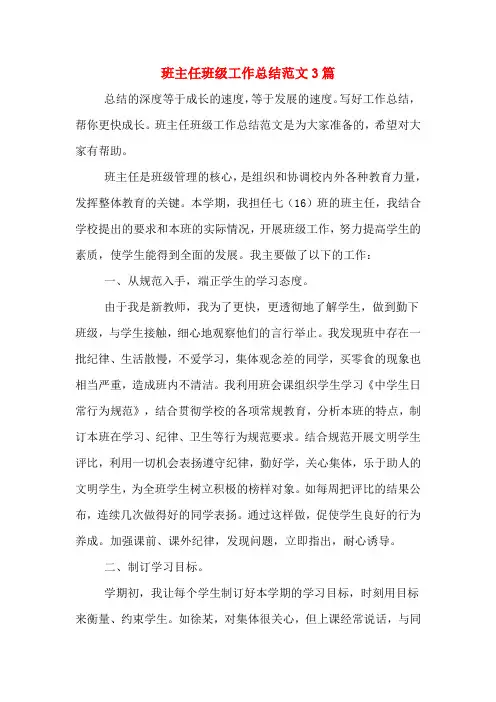 班主任班级工作总结范文3篇

总结的深度等于成长的速度，等于发展的速度。写好工作总结，帮你更快成长。班主任班级工作总结范文是为大家准备的，希望对大家有帮助。

班主任是班级管理的核心，是组织和协调校内外各种教育力量，发挥整体教育的关键。本学期，我担任七（16）班的班主任，我结合学校提出的要求和本班的实际情况，开展班级工作，努力提高学生的素质，使学生能得到全面的发展。我主要做了以下的工作：

一、从规范入手，端正学生的学习态度。

由于我是新教师，我为了更快，更透彻地了解学生，做到勤下班级，与学生接触，细心地观察他们的言行举止。我发现班中存在一批纪律、生活散慢，不爱学习，集体观念差的同学，买零食的现象也相当严重，造成班内不清洁。我利用班会课组织学生学习《中学生日常行为规范》，结合贯彻学校的各项常规教育，分析本班的特点，制订本班在学习、纪律、卫生等行为规范要求。结合规范开展文明学生评比，利用一切机会表扬遵守纪律，勤好学，关心集体，乐于助人的文明学生，为全班学生树立积极的榜样对象。如每周把评比的结果公布，连续几次做得好的同学表扬。通过这样做，促使学生良好的行为养成。加强课前、课外纪律，发现问题，立即指出，耐心诱导。

二、制订学习目标。

学期初，我让每个学生制订好本学期的学习目标，时刻用目标来衡量、约束学生。如徐某，对集体很关心，但上课经常说话，与同